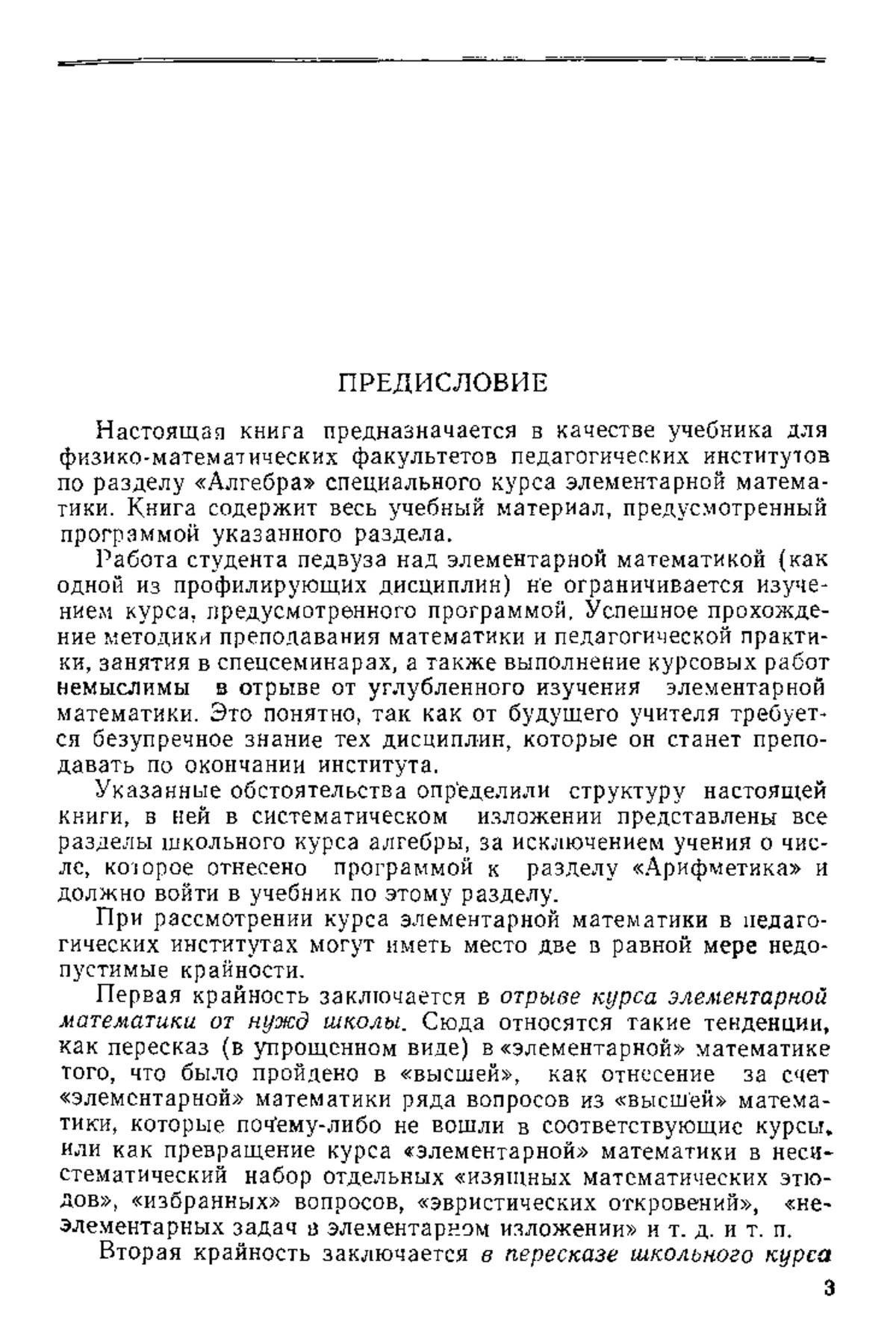 ПРЕДИСЛОВИЕ

Настоящая книга предназначается в качестве учебника для физико-математических факультетов педагогических институтов по разделу «Алгебра» специального курса элементарной математики. Книга содержит весь учебный материал, предусмотренный программой указанного раздела.

Работа студента педвуза над элементарной математикой (как одной из профилирующих дисциплин) не ограничивается изучением курса, предусмотренного программой. Успешное прохождение методики преподавания математики и педагогической практики, занятия в спецсеминарах, а также выполнение курсовых работ немыслимы в отрыве от углубленного изучения элементарной математики. Это понятно, так как от будущего учителя требуется безупречное знание тех дисциплин, которые он станет преподавать по окончании института.

Указанные обстоятельства определили структуру настоящей книги, в ней в систематическом изложении представлены все разделы школьного курса алгебры, за исключением учения о числе, которое отнесено программой к разделу «Арифметика» и должно войти в учебник по этому разделу.

При рассмотрении курса элементарной математики в педагогических институтах могут иметь место две в равной мере недопустимые крайности.

Первая крайность заключается в отрыве курса элементарной математики от нужд школы. Сюда относятся такие тенденции, как пересказ (в упрощенном виде) в «элементарной» математике того, что было пройдено в «высшей», как отнесение за счет «элементарной» математики ряда вопросов из «высшей» математики, которые почему-либо не вошли в соответствующие курсы, или как превращение курса «элементарной» математики в несистематический набор отдельных «изящных математических этюдов», «избранных» вопросов, «эвристических откровений», «неэлементарных задач в элементарном изложении» и т. д. и т. п.

Вторая крайность заключается в пересказе школьного курса

3